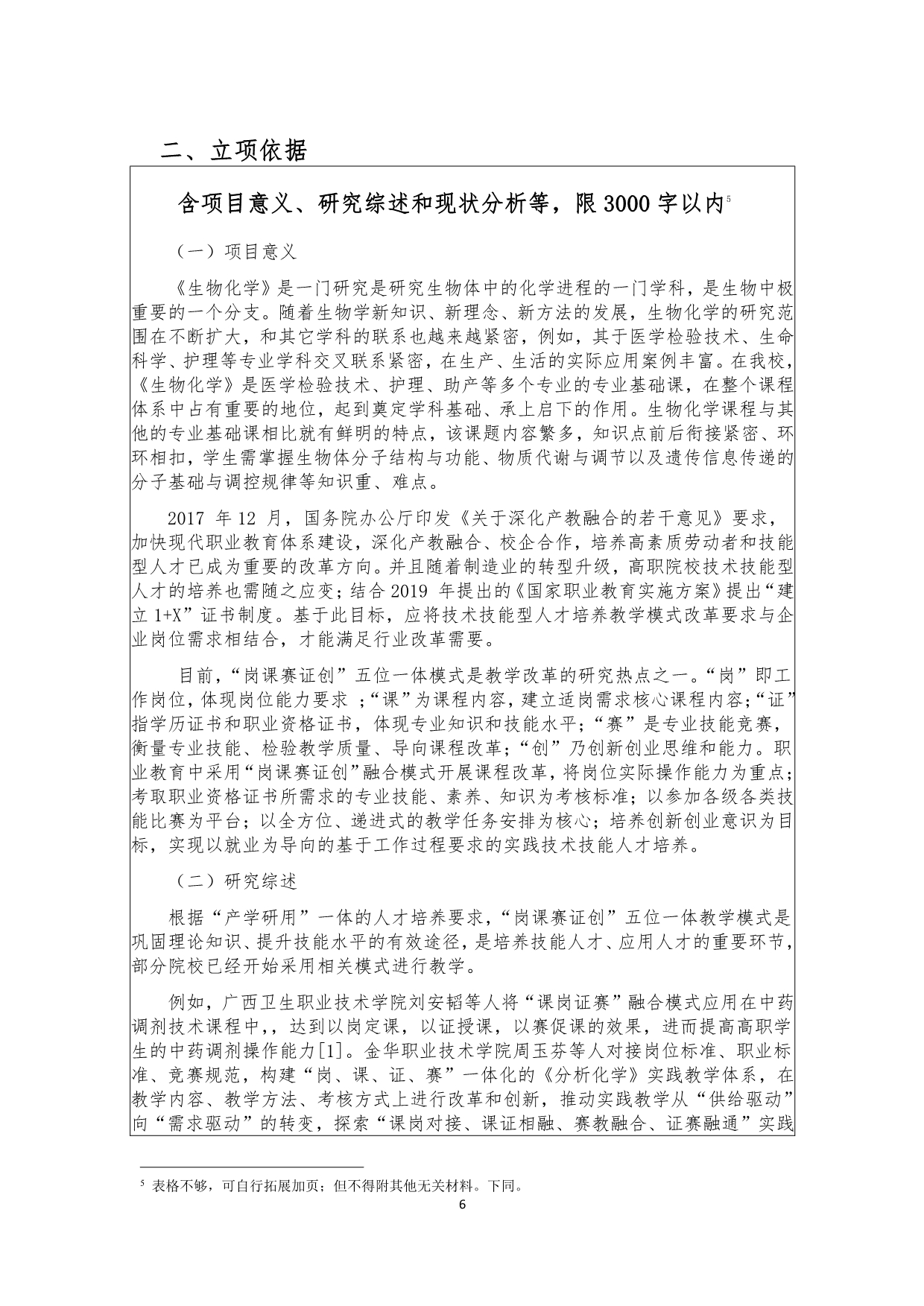 二、立项依据

含项目意义、研究综述和现状分析等，限 3000 字以内$^5$

（一）项目意义

《生物化学》是一门研究是研究生物体中的化学进程的一门学科，是生物中极重要的一个分支。随着生物学新知识、新理念、新方法的发展，生物化学的研究范围在不断扩大，和其它学科的联系也越来越紧密，例如，其于医学检验技术、生命科学、护理等专业学科交叉联系紧密，在生产、生活的实际应用案例丰富。在我校，《生物化学》是医学检验技术、护理、助产等多个专业的专业基础课，在整个课程体系中占有重要的地位，起到奠定学科基础、承上启下的作用。生物化学课程与其他的专业基础课相比就有鲜明的特点，该课题内容繁多，知识点前后衔接紧密、环环相扣，学生需掌握生物体分子结构与功能、物质代谢与调节以及遗传信息传递的分子基础与调控规律等知识重、难点。

2017 年 12 月，国务院办公厅印发《关于深化产教融合的若干意见》要求，加快现代职业教育体系建设，深化产教融合、校企合作，培养高素质劳动者和技能型人才已成为重要的改革方向。并且随着制造业的转型升级，高职院校技术技能型人才的培养也需随之应变；结合 2019 年提出的《国家职业教育实施方案》提出“建立 1+X”证书制度。基于此目标，应将技术技能型人才培养教学模式改革要求与企业岗位需求相结合，才能满足行业改革需要。

目前，“岗课赛证创”五位一体模式是教学改革的研究热点之一。“岗”即工作岗位，体现岗位能力要求 ；“课”为课程内容，建立适岗需求核心课程内容；“证”指学历证书和职业资格证书，体现专业知识和技能水平；“赛”是专业技能竞赛，衡量专业技能、检验教学质量、导向课程改革；“创”乃创新创业思维和能力。职业教育中采用“岗课赛证创”融合模式开展课程改革，将岗位实际操作能力为重点；考取职业资格证书所需求的专业技能、素养、知识为考核标准；以参加各级各类技能比赛为平台；以全方位、递进式的教学任务安排为核心；培养创新创业意识为目标，实现以就业为导向的基于工作过程要求的实践技术技能人才培养。

（二）研究综述

根据“产学研用”一体的人才培养要求，“岗课赛证创”五位一体教学模式是巩固理论知识、提升技能水平的有效途径，是培养技能人才、应用人才的重要环节，部分院校已经开始采用相关模式进行教学。

例如，广西卫生职业技术学院刘安韬等人将“课岗证赛”融合模式应用在中药调剂技术课程中，，达到以岗定课，以证授课，以赛促课的效果，进而提高高职学生的中药调剂操作能力[1]。金华职业技术学院周玉芬等人对接岗位标准、职业标准、竞赛规范，构建“岗、课、证、赛”一体化的《分析化学》实践教学体系，在教学内容、教学方法、考核方式上进行改革和创新，推动实践教学从“供给驱动”向“需求驱动”的转变，探索“课岗对接、课证相融、赛教融合、证赛融通”实践

$^5$ 表格不够，可自行拓展加页；但不得附其他无关材料。下同。

6